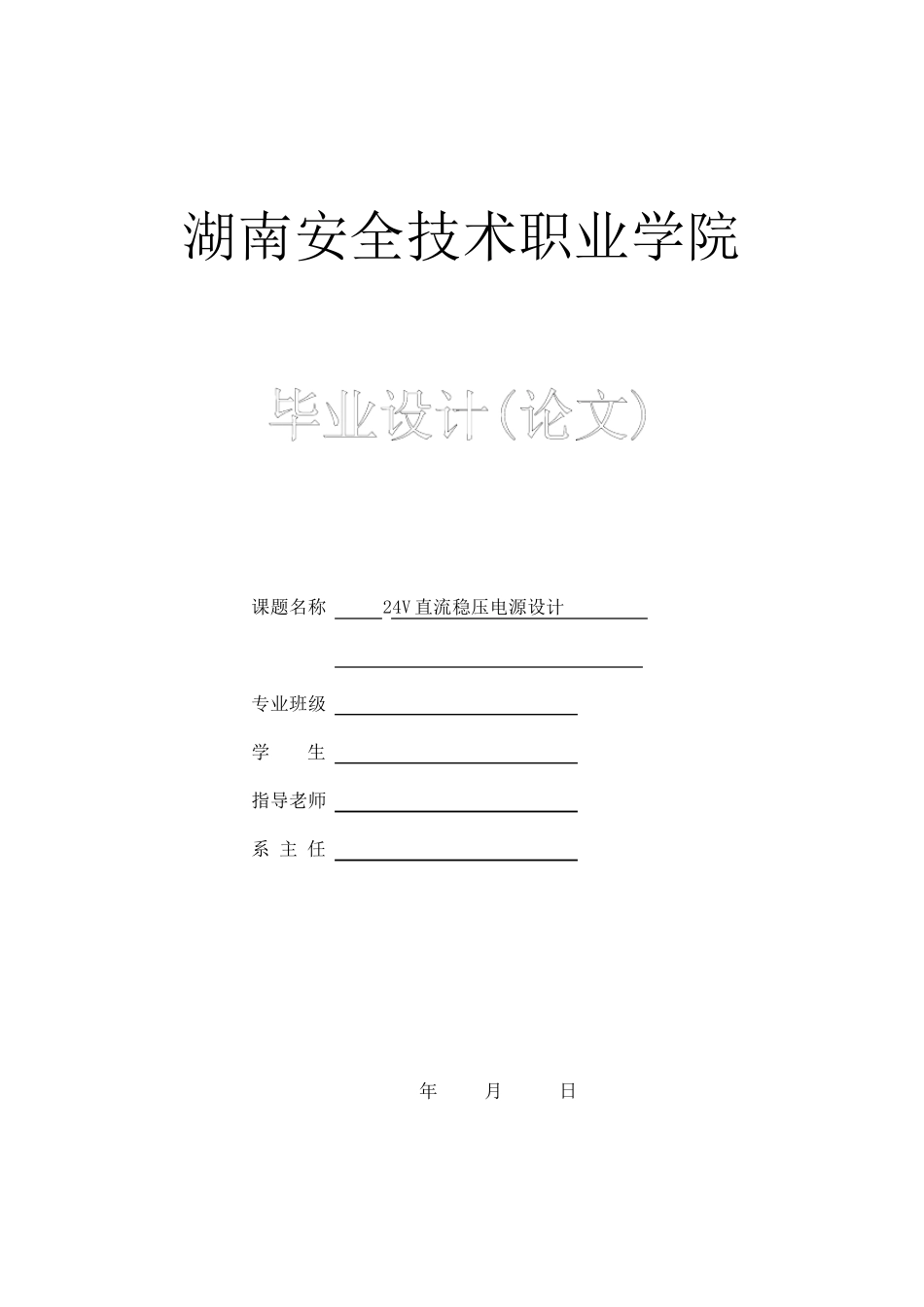 湖南安全技术职业学院

毕业设计(论文)

课题名称 24V直流稳压电源设计

专业班级

学　　生

指导老师

系 主 任

年　　月　　日